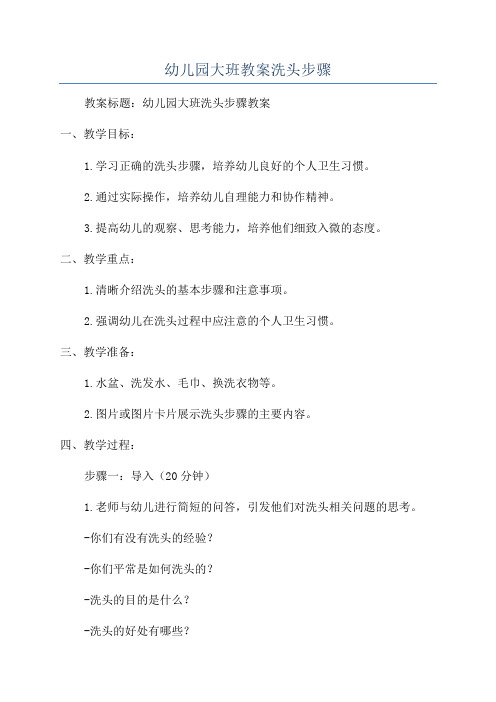 幼儿园大班教案洗头步骤

教案标题：幼儿园大班洗头步骤教案

一、教学目标：

1.学习正确的洗头步骤，培养幼儿良好的个人卫生习惯。

2.通过实际操作，培养幼儿自理能力和协作精神。

3.提高幼儿的观察、思考能力，培养他们细致入微的态度。

二、教学重点：

1.清晰介绍洗头的基本步骤和注意事项。

2.强调幼儿在洗头过程中应注意的个人卫生习惯。

三、教学准备：

1.水盆、洗发水、毛巾、换洗衣物等。

2.图片或图片卡片展示洗头步骤的主要内容。

四、教学过程：

步骤一：导入（20分钟）

1.老师与幼儿进行简短的问答，引发他们对洗头相关问题的思考。

-你们有没有洗头的经验？

-你们平常是如何洗头的？

-洗头的目的是什么？

-洗头的好处有哪些？